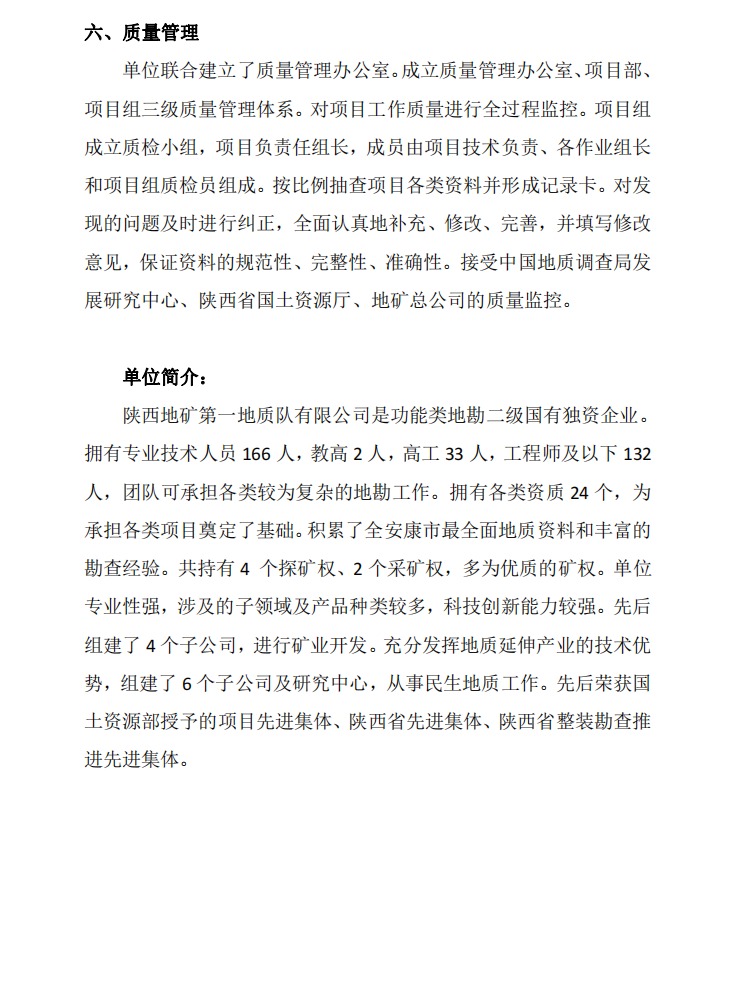 六、质量管理

单位联合建立了质量管理办公室。成立质量管理办公室、项目部、项目组三级质量管理体系。对项目工作质量进行全过程监控。项目组成立质检小组，项目负责任组长，成员由项目技术负责、各作业组长和项目组质检员组成。按比例抽查项目各类资料并形成记录卡。对发现的问题及时进行纠正，全面认真地补充、修改、完善，并填写修改意见，保证资料的规范性、完整性、准确性。接受中国地质调查局发展研究中心、陕西省国土资源厅、地矿总公司的质量监控。

单位简介：

陕西地矿第一地质队有限公司是功能类地勘二级国有独资企业。拥有专业技术人员 166 人，教高 2 人，高工 33 人，工程师及以下 132 人，团队可承担各类较为复杂的地勘工作。拥有各类资质 24 个，为承担各类项目奠定了基础。积累了全安康市最全面地质资料和丰富的勘查经验。共持有 4 个探矿权、2 个采矿权，多为优质的矿权。单位专业性强，涉及的子领域及产品种类较多，科技创新能力较强。先后组建了 4 个子公司，进行矿业开发。充分发挥地质延伸产业的技术优势，组建了 6 个子公司及研究中心，从事民生地质工作。先后荣获国土资源部授予的项目先进集体、陕西省先进集体、陕西省整装勘查推进先进集体。